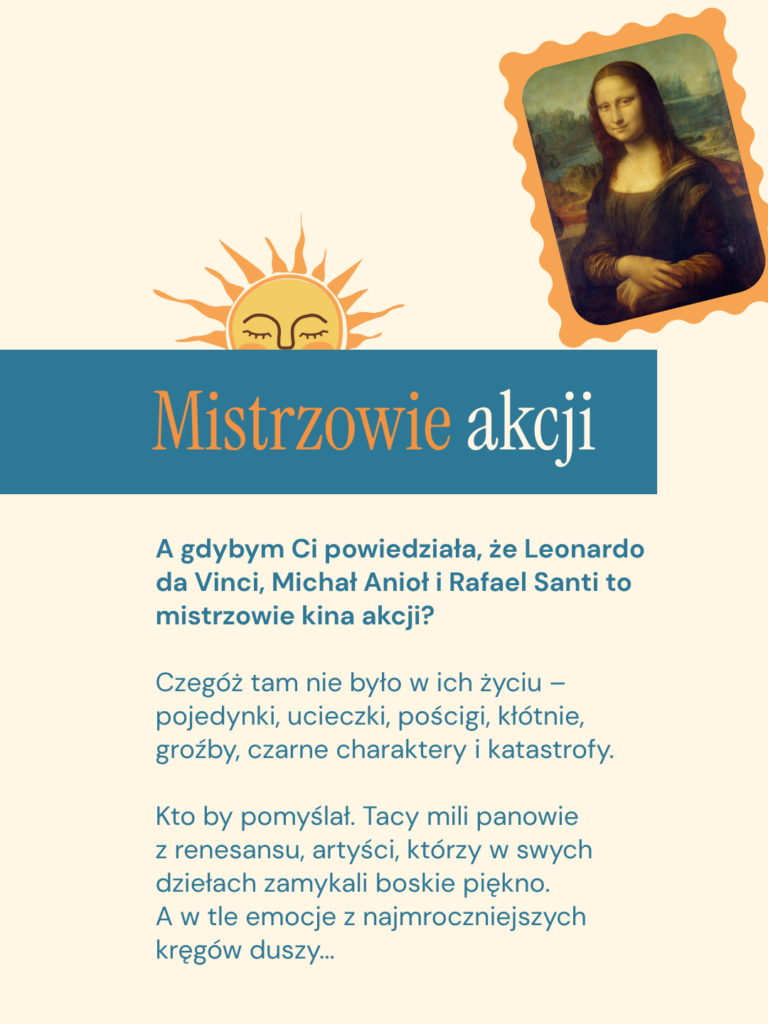 Mistrzowie akcji

A gdybym Ci powiedziała, że Leonardo da Vinci, Michał Anioł i Rafael Santi to mistrzowie kina akcji?

Czegóż tam nie było w ich życiu – pojedynki, ucieczki, pościgi, kłótnie, groźby, czarne charaktery i katastrofy.

Kto by pomyślał. Tacy mili panowie z renesansu, artyści, którzy w swych dziełach zamykali boskie piękno. A w tle emocje z najmroczniejszych kręgów duszy...